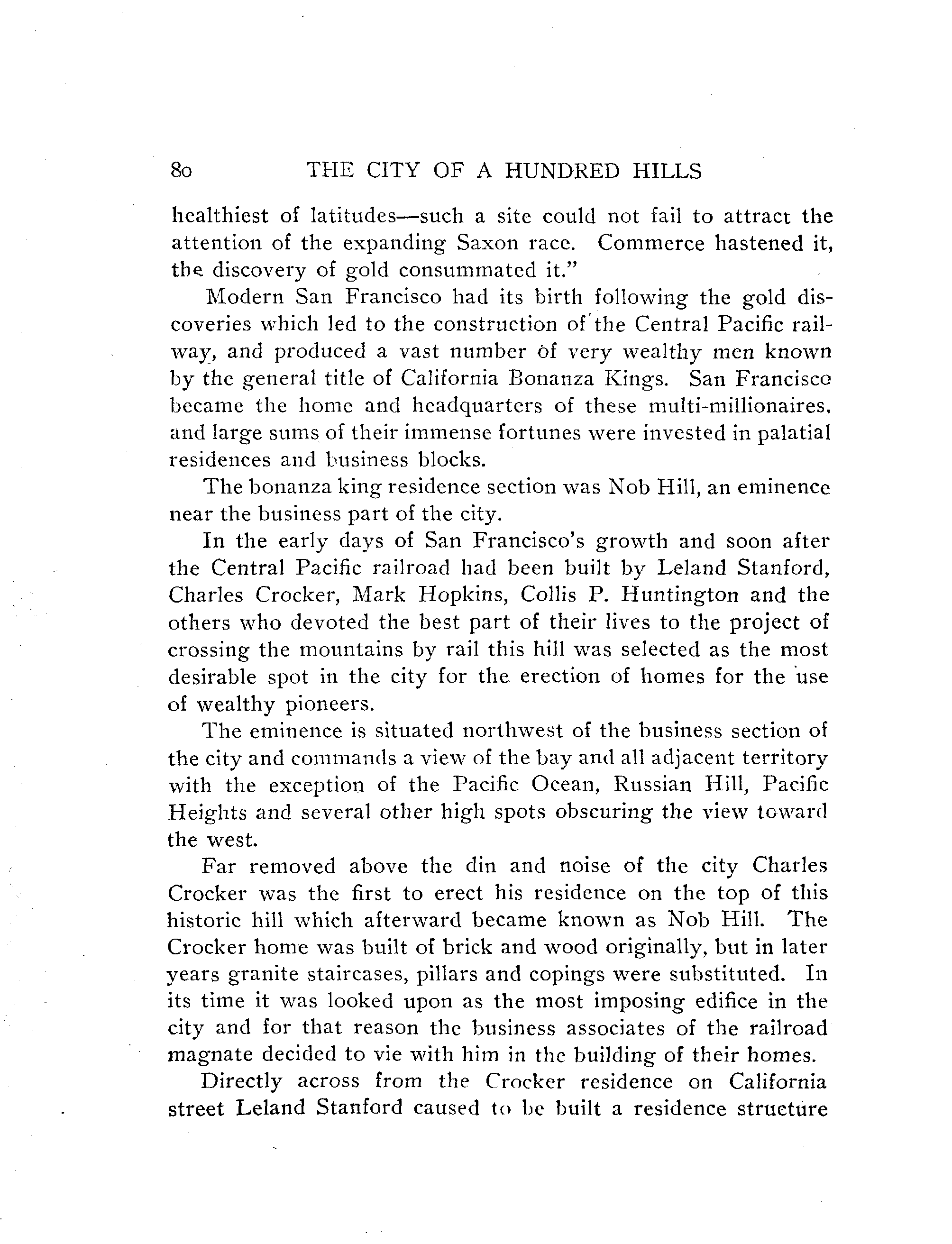 80 THE CITY OF A HUNDRED HILLS

healthiest of latitudes—such a site could not fail to attract the attention of the expanding Saxon race. Commerce hastened it, the discovery of gold consummated it."

Modern San Francisco had its birth following the gold discoveries which led to the construction of the Central Pacific railway, and produced a vast number of very wealthy men known by the general title of California Bonanza Kings. San Francisco became the home and headquarters of these multi-millionaires, and large sums of their immense fortunes were invested in palatial residences and business blocks.

The bonanza king residence section was Nob Hill, an eminence near the business part of the city.

In the early days of San Francisco's growth and soon after the Central Pacific railroad had been built by Leland Stanford, Charles Crocker, Mark Hopkins, Collis P. Huntington and the others who devoted the best part of their lives to the project of crossing the mountains by rail this hill was selected as the most desirable spot in the city for the erection of homes for the use of wealthy pioneers.

The eminence is situated northwest of the business section of the city and commands a view of the bay and all adjacent territory with the exception of the Pacific Ocean, Russian Hill, Pacific Heights and several other high spots obscuring the view toward the west.

Far removed above the din and noise of the city Charles Crocker was the first to erect his residence on the top of this historic hill which afterward became known as Nob Hill. The Crocker home was built of brick and wood originally, but in later years granite staircases, pillars and copings were substituted. In its time it was looked upon as the most imposing edifice in the city and for that reason the business associates of the railroad magnate decided to vie with him in the building of their homes.

Directly across from the Crocker residence on California street Leland Stanford caused to be built a residence structure